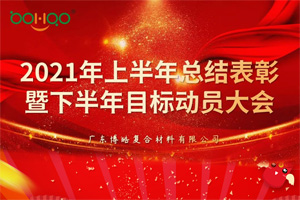 BOHAO

2021年上半年总结表彰
暨下半年目标动员大会

广东博皓复合材料有限公司